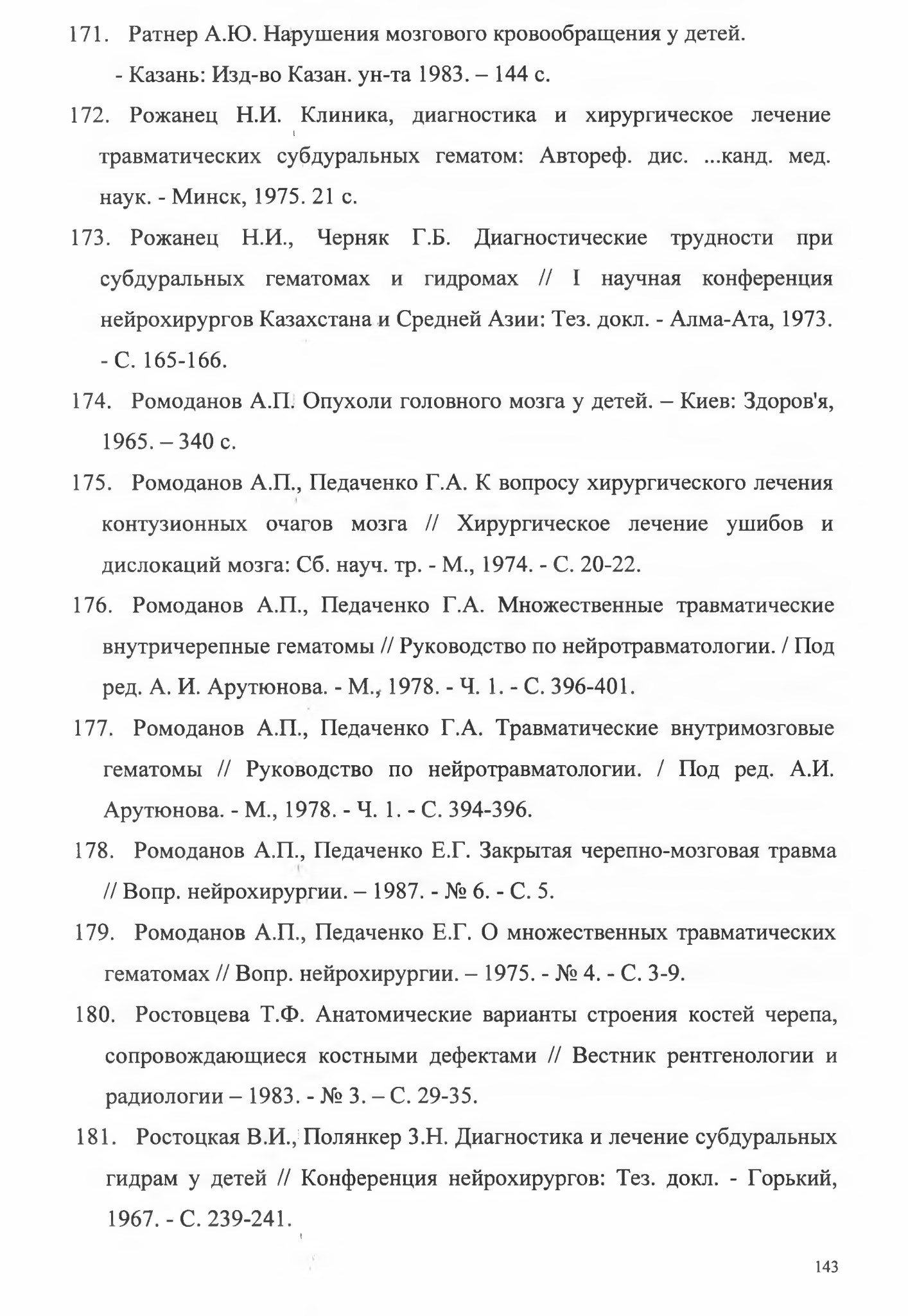 171. Ратнер А.Ю. Нарушения мозгового кровообращения у детей. - Казань: Изд-во Казан. ун-та 1983. – 144 с.

172. Рожанец Н.И. Клиника, диагностика и хирургическое лечение травматических субдуральных гематом: Автореф. дис. ...канд. мед. наук. - Минск, 1975. 21 с.

173. Рожанец Н.И., Черняк Г.Б. Диагностические трудности при субдуральных гематомах и гидромах // I научная конференция нейрохирургов Казахстана и Средней Азии: Тез. докл. - Алма-Ата, 1973. - С. 165-166.

174. Ромоданов А.П. Опухоли головного мозга у детей. – Киев: Здоров'я, 1965. – 340 с.

175. Ромоданов А.П., Педаченко Г.А. К вопросу хирургического лечения контузионных очагов мозга // Хирургическое лечение ушибов и дислокаций мозга: Сб. науч. тр. - М., 1974. - С. 20-22.

176. Ромоданов А.П., Педаченко Г.А. Множественные травматические внутричерепные гематомы // Руководство по нейротравматологии. / Под ред. А. И. Арутюнова. - М., 1978. - Ч. 1. - С. 396-401.

177. Ромоданов А.П., Педаченко Г.А. Травматические внутримозговые гематомы // Руководство по нейротравматологии. / Под ред. А.И. Арутюнова. - М., 1978. - Ч. 1. - С. 394-396.

178. Ромоданов А.П., Педаченко Е.Г. Закрытая черепно-мозговая травма // Вопр. нейрохирургии. – 1987. - № 6. - С. 5.

179. Ромоданов А.П., Педаченко Е.Г. О множественных травматических гематомах // Вопр. нейрохирургии. – 1975. - № 4. - С. 3-9.

180. Ростовцева Т.Ф. Анатомические варианты строения костей черепа, сопровождающиеся костными дефектами // Вестник рентгенологии и радиологии – 1983. - № 3. – С. 29-35.

181. Ростоцкая В.И., Полянкер З.Н. Диагностика и лечение субдуральных гидрам у детей // Конференция нейрохирургов: Тез. докл. - Горький, 1967. - С. 239-241.

143